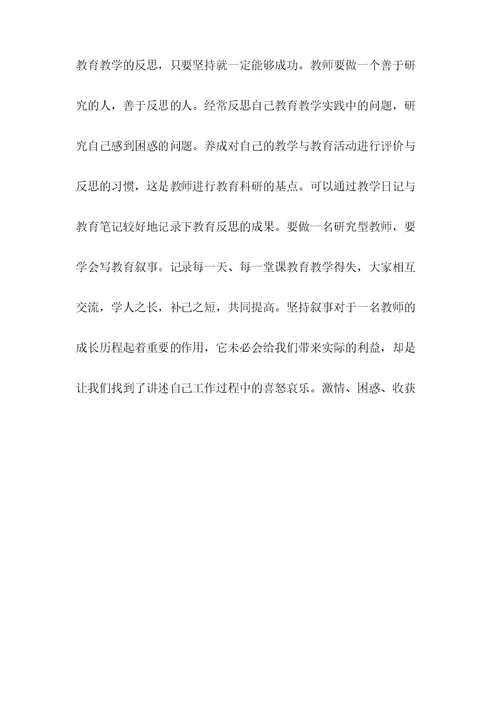 教育教学的反思，只要坚持就一定能够成功。教师要做一个善于研究的人，善于反思的人。经常反思自己教育教学实践中的问题，研究自己感到困惑的问题。养成对自己的教学与教育活动进行评价与反思的习惯，这是教师进行教育科研的基点。可以通过教学日记与教育笔记较好地记录下教育反思的成果。要做一名研究型教师，要学会写教育叙事。记录每一天、每一堂课教育教学得失，大家相互交流，学人之长，补己之短，共同提高。坚持叙事对于一名教师的成长历程起着重要的作用，它未必会给我们带来实际的利益，却是让我们找到了讲述自己工作过程中的喜怒哀乐。激情、困惑、收获